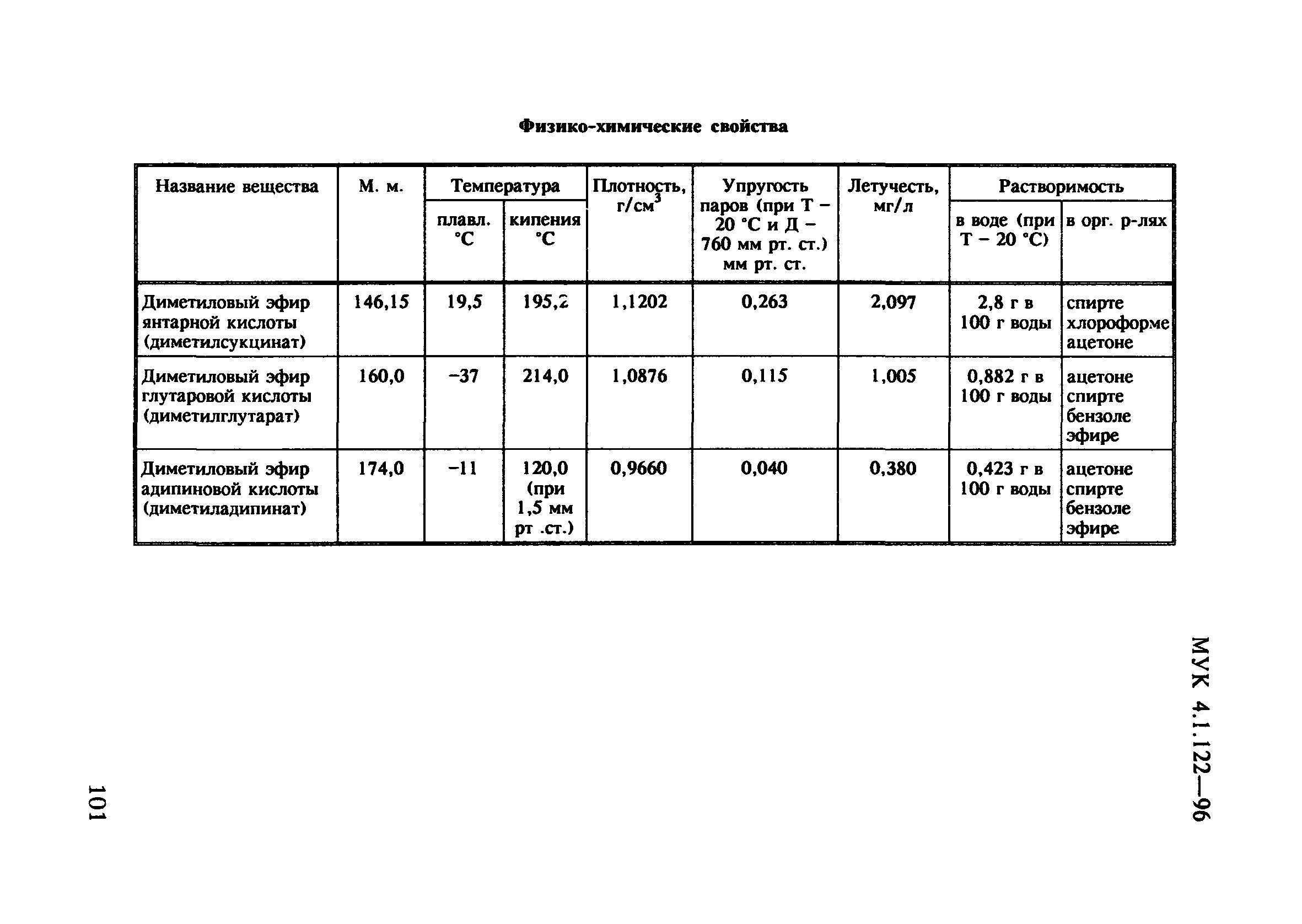 Физико-химические свойства

| Название вещества | М. м. | Температура плавл. °С | Температура кипения °С | Плотность, г/см$^3$ | Упругость паров (при Т – 20 °С и Д – 760 мм рт. ст.) мм рт. ст. | Летучесть, мг/л | Растворимость в воде (при Т – 20 °С) | Растворимость в орг. р-лях |
|---|---|---|---|---|---|---|---|---|
| Диметиловый эфир янтарной кислоты (диметилсукцинат) | 146,15 | 19,5 | 195,2 | 1,1202 | 0,263 | 2,097 | 2,8 г в 100 г воды | спирте хлороформе ацетоне |
| Диметиловый эфир глутаровой кислоты (диметилглутарат) | 160,0 | –37 | 214,0 | 1,0876 | 0,115 | 1,005 | 0,882 г в 100 г воды | ацетоне спирте бензоле эфире |
| Диметиловый эфир адипиновой кислоты (диметиладипинат) | 174,0 | –11 | 120,0 (при 1,5 мм рт .ст.) | 0,9660 | 0,040 | 0,380 | 0,423 г в 100 г воды | ацетоне спирте бензоле эфире |

МУК 4.1.122—96

101